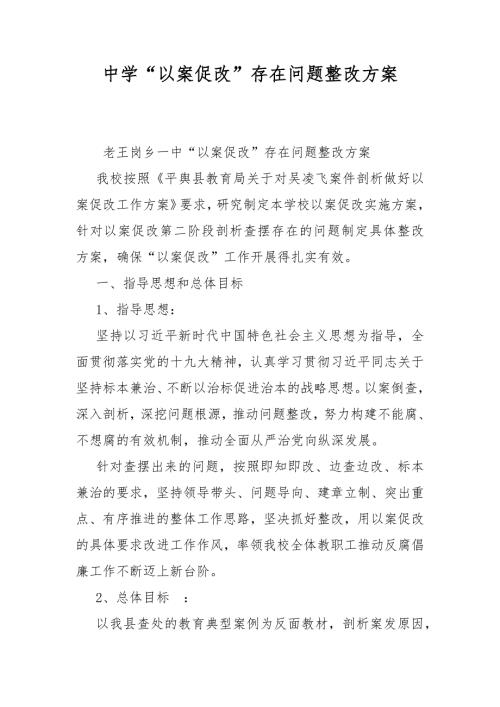 中学“以案促改”存在问题整改方案

老王岗乡一中“以案促改”存在问题整改方案

我校按照《平舆县教育局关于对吴凌飞案件剖析做好以案促改工作方案》要求，研究制定本学校以案促改实施方案，针对以案促改第二阶段剖析查摆存在的问题制定具体整改方案，确保“以案促改”工作开展得扎实有效。

一、指导思想和总体目标

1、指导思想：

坚持以习近平新时代中国特色社会主义思想为指导，全面贯彻落实党的十九大精神，认真学习贯彻习近平同志关于坚持标本兼治、不断以治标促进治本的战略思想。以案倒查，深入剖析，深挖问题根源，推动问题整改，努力构建不能腐、不想腐的有效机制，推动全面从严治党向纵深发展。

针对查摆出来的问题，按照即知即改、边查边改、标本兼治的要求，坚持领导带头、问题导向、建章立制、突出重点、有序推进的整体工作思路，坚决抓好整改，用以案促改的具体要求改进工作作风，率领我校全体教职工推动反腐倡廉工作不断迈上新台阶。

2、总体目标 ：

以我县查处的教育典型案例为反面教材，剖析案发原因，